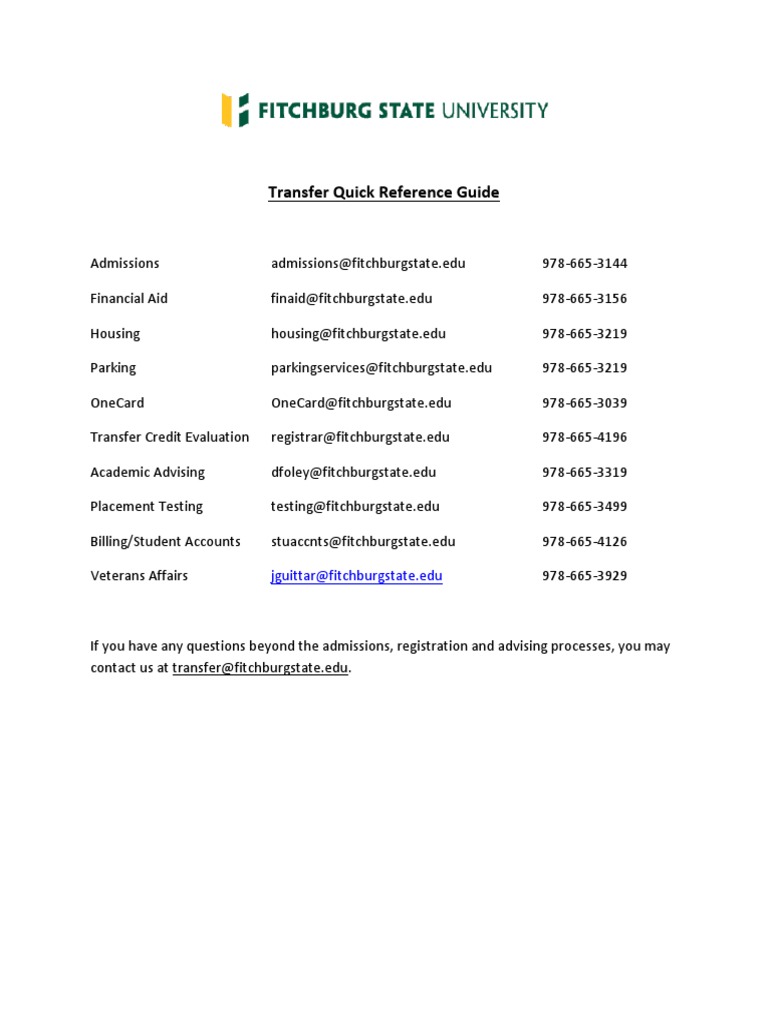 FITCHBURG STATE UNIVERSITY

Transfer Quick Reference Guide

| | | |
|---|---|---|
| Admissions | admissions@fitchburgstate.edu | 978-665-3144 |
| Financial Aid | finaid@fitchburgstate.edu | 978-665-3156 |
| Housing | housing@fitchburgstate.edu | 978-665-3219 |
| Parking | parkingservices@fitchburgstate.edu | 978-665-3219 |
| OneCard | OneCard@fitchburgstate.edu | 978-665-3039 |
| Transfer Credit Evaluation | registrar@fitchburgstate.edu | 978-665-4196 |
| Academic Advising | dfoley@fitchburgstate.edu | 978-665-3319 |
| Placement Testing | testing@fitchburgstate.edu | 978-665-3499 |
| Billing/Student Accounts | stuaccnts@fitchburgstate.edu | 978-665-4126 |
| Veterans Affairs | jguittar@fitchburgstate.edu | 978-665-3929 |

If you have any questions beyond the admissions, registration and advising processes, you may contact us at transfer@fitchburgstate.edu.